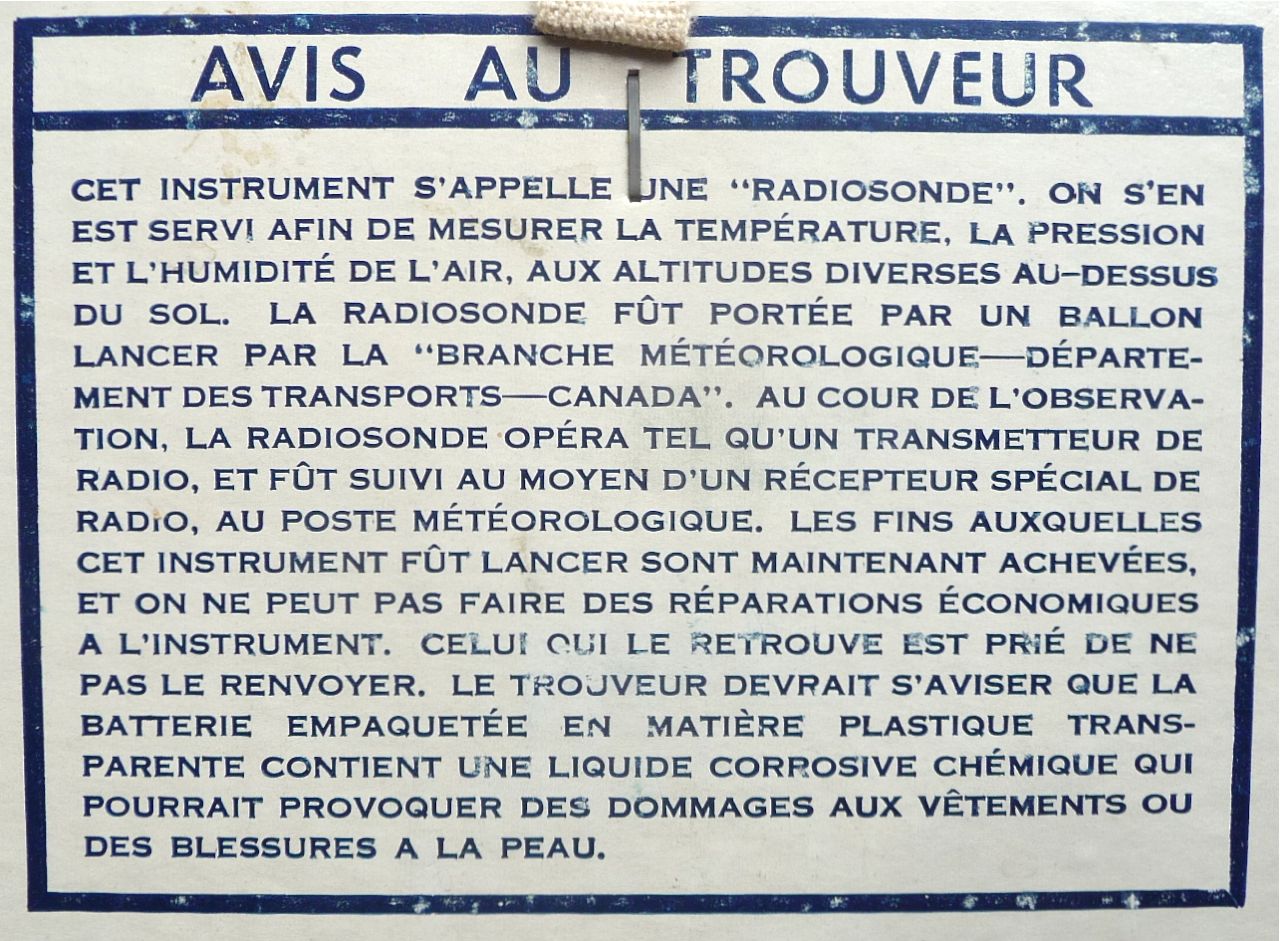 AVIS AU TROUVEUR

CET INSTRUMENT S'APPELLE UNE "RADIOSONDE". ON S'EN EST SERVI AFIN DE MESURER LA TEMPÉRATURE, LA PRESSION ET L'HUMIDITÉ DE L'AIR, AUX ALTITUDES DIVERSES AU-DESSUS DU SOL. LA RADIOSONDE FÛT PORTÉE PAR UN BALLON LANCER PAR LA "BRANCHE MÉTÉOROLOGIQUE—DÉPARTEMENT DES TRANSPORTS—CANADA". AU COUR DE L'OBSERVATION, LA RADIOSONDE OPÉRA TEL QU'UN TRANSMETTEUR DE RADIO, ET FÛT SUIVI AU MOYEN D'UN RÉCEPTEUR SPÉCIAL DE RADIO, AU POSTE MÉTÉOROLOGIQUE. LES FINS AUXQUELLES CET INSTRUMENT FÛT LANCER SONT MAINTENANT ACHEVÉES, ET ON NE PEUT PAS FAIRE DES RÉPARATIONS ÉCONOMIQUES A L'INSTRUMENT. CELUI QUI LE RETROUVE EST PRIÉ DE NE PAS LE RENVOYER. LE TROUVEUR DEVRAIT S'AVISER QUE LA BATTERIE EMPAQUETÉE EN MATIÈRE PLASTIQUE TRANSPARENTE CONTIENT UNE LIQUIDE CORROSIVE CHÉMIQUE QUI POURRAIT PROVOQUER DES DOMMAGES AUX VÊTEMENTS OU DES BLESSURES A LA PEAU.